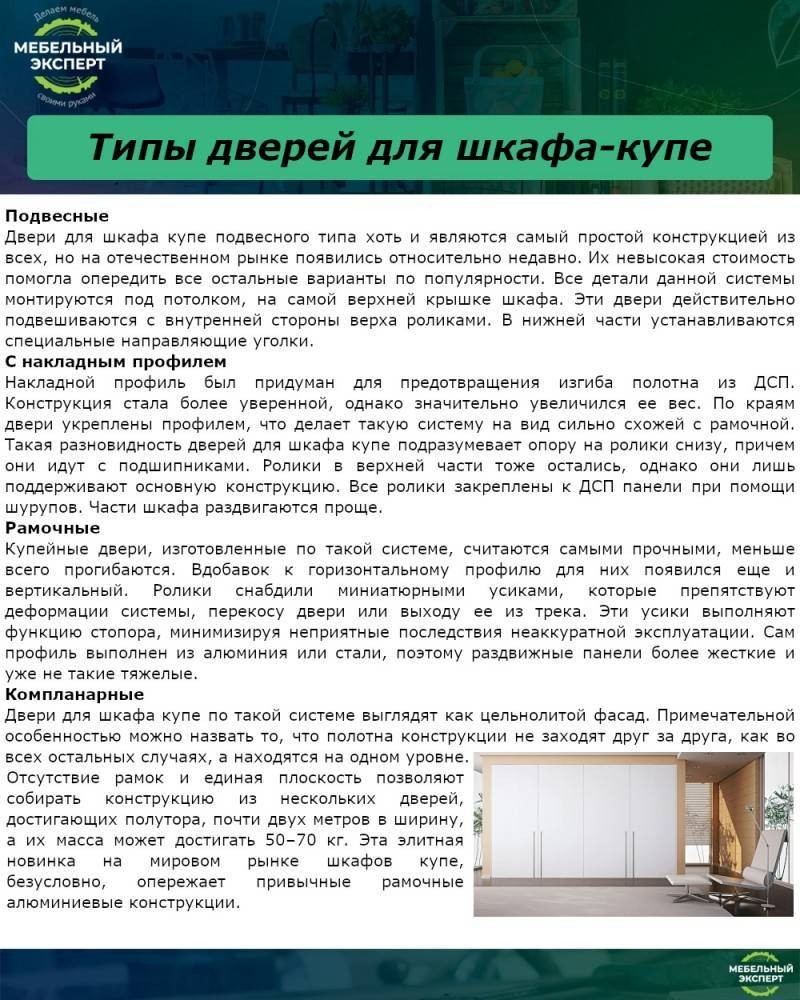 Делаем мебель
МЕБЕЛЬНЫЙ ЭКСПЕРТ
своими руками

Типы дверей для шкафа-купе

Подвесные

Двери для шкафа купе подвесного типа хоть и являются самый простой конструкцией из всех, но на отечественном рынке появились относительно недавно. Их невысокая стоимость помогла опередить все остальные варианты по популярности. Все детали данной системы монтируются под потолком, на самой верхней крышке шкафа. Эти двери действительно подвешиваются с внутренней стороны верха роликами. В нижней части устанавливаются специальные направляющие уголки.

С накладным профилем

Накладной профиль был придуман для предотвращения изгиба полотна из ДСП. Конструкция стала более уверенной, однако значительно увеличился ее вес. По краям двери укреплены профилем, что делает такую систему на вид сильно схожей с рамочной. Такая разновидность дверей для шкафа купе подразумевает опору на ролики снизу, причем они идут с подшипниками. Ролики в верхней части тоже остались, однако они лишь поддерживают основную конструкцию. Все ролики закреплены к ДСП панели при помощи шурупов. Части шкафа раздвигаются проще.

Рамочные

Купейные двери, изготовленные по такой системе, считаются самыми прочными, меньше всего прогибаются. Вдобавок к горизонтальному профилю для них появился еще и вертикальный. Ролики снабдили миниатюрными усиками, которые препятствуют деформации системы, перекосу двери или выходу ее из трека. Эти усики выполняют функцию стопора, минимизируя неприятные последствия неаккуратной эксплуатации. Сам профиль выполнен из алюминия или стали, поэтому раздвижные панели более жесткие и уже не такие тяжелые.

Компланарные

Двери для шкафа купе по такой системе выглядят как цельнолитой фасад. Примечательной особенностью можно назвать то, что полотна конструкции не заходят друг за друга, как во всех остальных случаях, а находятся на одном уровне.

Отсутствие рамок и единая плоскость позволяют собирать конструкцию из нескольких дверей, достигающих полутора, почти двух метров в ширину, а их масса может достигать 50–70 кг. Эта элитная новинка на мировом рынке шкафов купе, безусловно, опережает привычные рамочные алюминиевые конструкции.

МЕБЕЛЬНЫЙ ЭКСПЕРТ